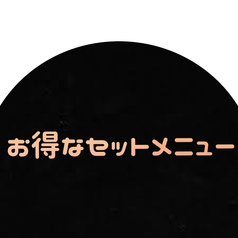 お得なセットメニュー